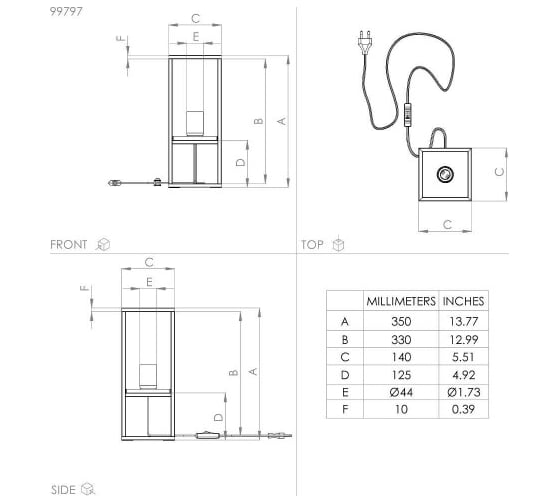 99797

C
E
F
B
A
D

FRONT

C
C

TOP

C
E
F
B
A
D

SIDE

| | MILLIMETERS | INCHES |
|---|---|---|
| A | 350 | 13.77 |
| B | 330 | 12.99 |
| C | 140 | 5.51 |
| D | 125 | 4.92 |
| E | Ø44 | Ø1.73 |
| F | 10 | 0.39 |